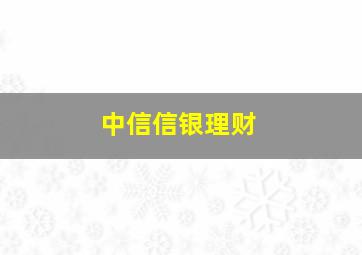 中信信银理财